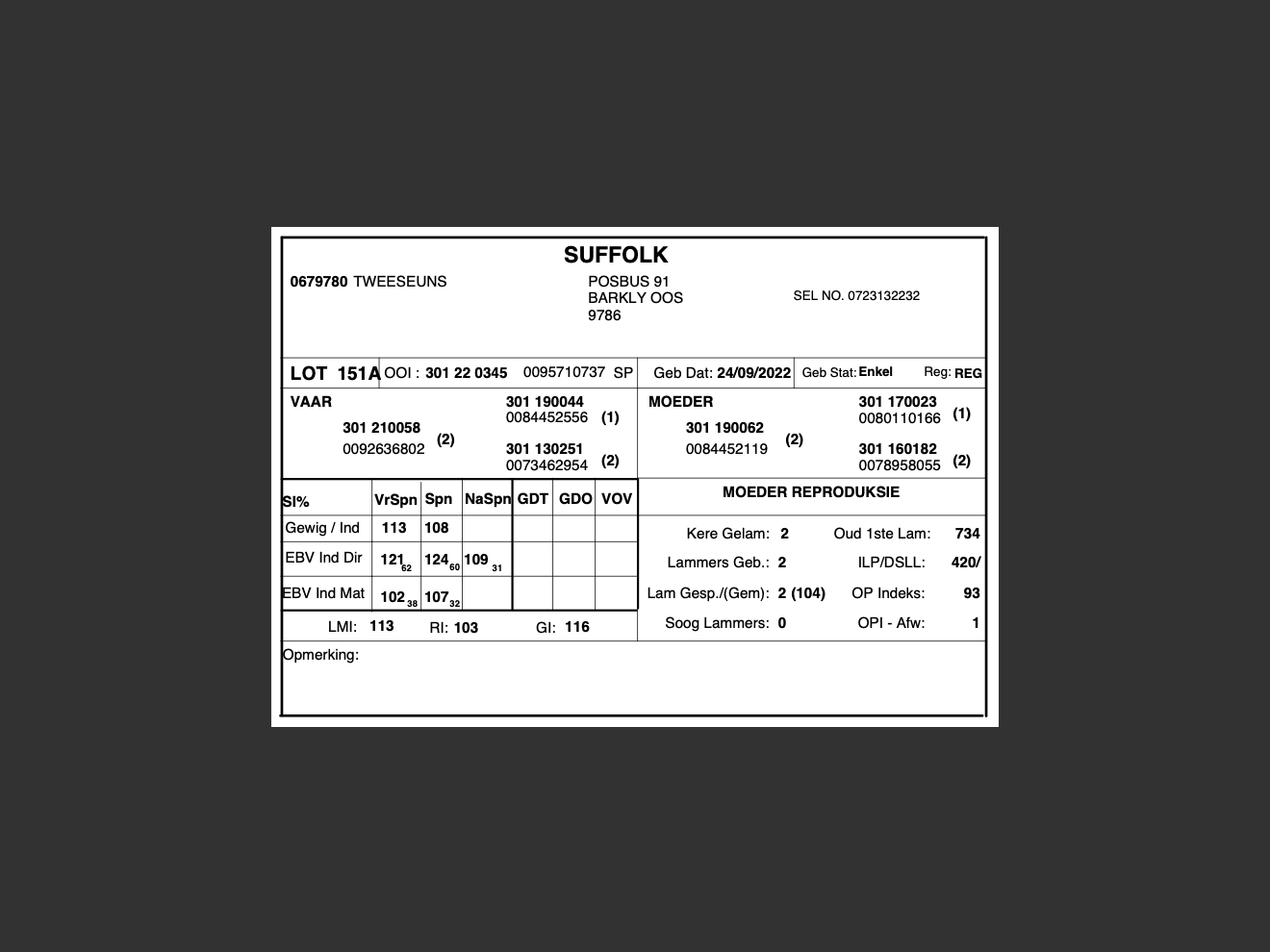 SUFFOLK

0679780 TWEESEUNS

POSBUS 91
BARKLY OOS
9786

SEL NO. 0723132232

LOT 151A OOI : 301 22 0345 0095710737 SP Geb Dat: 24/09/2022 Geb Stat: Enkel Reg: REG

VAAR
301 210058
0092636802 (2)
301 190044
0084452556 (1)
301 130251
0073462954 (2)

MOEDER
301 190062
0084452119 (2)
301 170023
0080110166 (1)
301 160182
0078958055 (2)

| SI% | VrSpn | Spn | NaSpn | GDT | GDO | VOV |
|---|---|---|---|---|---|---|
| Gewig / Ind | 113 | 108 | | | | |
| EBV Ind Dir | $121_{62}$ | $124_{60}$ | $109_{31}$ | | | |
| EBV Ind Mat | $102_{38}$ | $107_{32}$ | | | | |

LMI: 113 RI: 103 GI: 116

MOEDER REPRODUKSIE

Kere Gelam: 2 Oud 1ste Lam: 734
Lammers Geb.: 2 ILP/DSLL: 420/
Lam Gesp./(Gem): 2 (104) OP Indeks: 93
Soog Lammers: 0 OPI - Afw: 1

Opmerking: